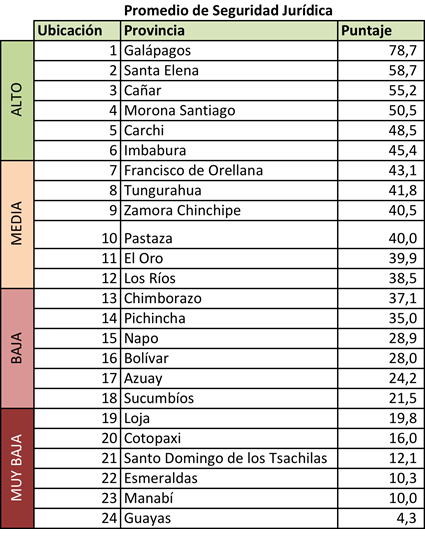 Promedio de Seguridad Jurídica

| | Ubicación | Provincia | Puntaje |
|---|---|---|---|
| ALTO | 1 | Galápagos | 78,7 |
| | 2 | Santa Elena | 58,7 |
| | 3 | Cañar | 55,2 |
| | 4 | Morona Santiago | 50,5 |
| | 5 | Carchi | 48,5 |
| | 6 | Imbabura | 45,4 |
| MEDIA | 7 | Francisco de Orellana | 43,1 |
| | 8 | Tungurahua | 41,8 |
| | 9 | Zamora Chinchipe | 40,5 |
| | 10 | Pastaza | 40,0 |
| | 11 | El Oro | 39,9 |
| | 12 | Los Ríos | 38,5 |
| BAJA | 13 | Chimborazo | 37,1 |
| | 14 | Pichincha | 35,0 |
| | 15 | Napo | 28,9 |
| | 16 | Bolívar | 28,0 |
| | 17 | Azuay | 24,2 |
| | 18 | Sucumbíos | 21,5 |
| MUY BAJA | 19 | Loja | 19,8 |
| | 20 | Cotopaxi | 16,0 |
| | 21 | Santo Domingo de los Tsachilas | 12,1 |
| | 22 | Esmeraldas | 10,3 |
| | 23 | Manabí | 10,0 |
| | 24 | Guayas | 4,3 |